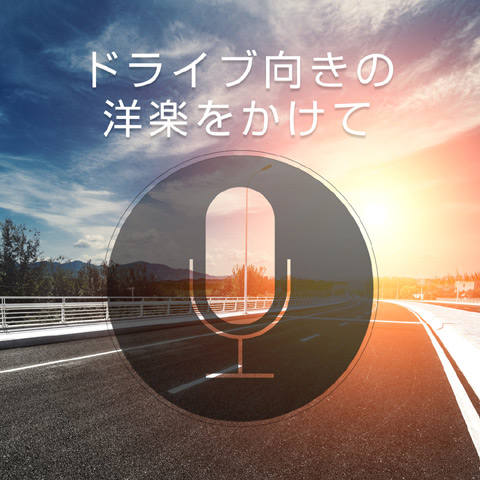 ドライブ向きの
洋楽をかけて